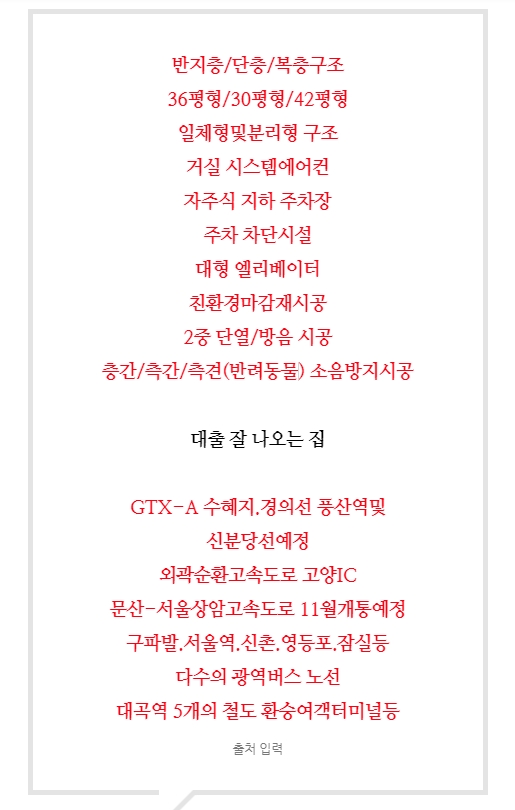 반지층/단층/복층구조
36평형/30평형/42평형
일체형및분리형 구조
거실 시스템에어컨
자주식 지하 주차장
주차 차단시설
대형 엘리베이터
친환경마감재시공
2중 단열/방음 시공
층간/측간/측견(반려동물) 소음방지시공

대출 잘 나오는 집

GTX-A 수혜지.경의선 풍산역및
신분당선예정
외곽순환고속도로 고양IC
문산-서울상암고속도로 11월개통예정
구파발.서울역.신촌.영등포.잠실등
다수의 광역버스 노선
대곡역 5개의 철도 환승여객터미널등

출처 입력